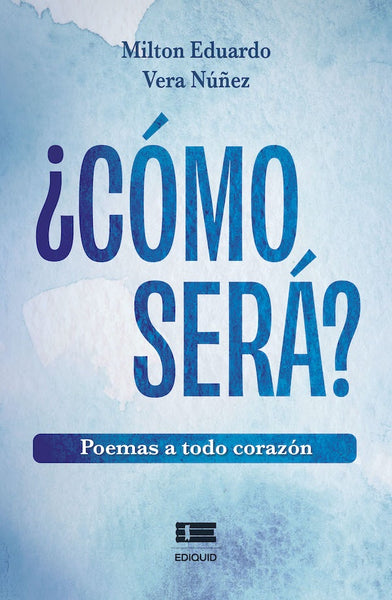 Milton Eduardo
Vera Núñez

¿CÓMO
SERÁ?

Poemas a todo corazón

EDIQUID